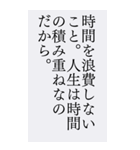 時間を浪費しないこと。人生は時間の積み重ねなのだから。